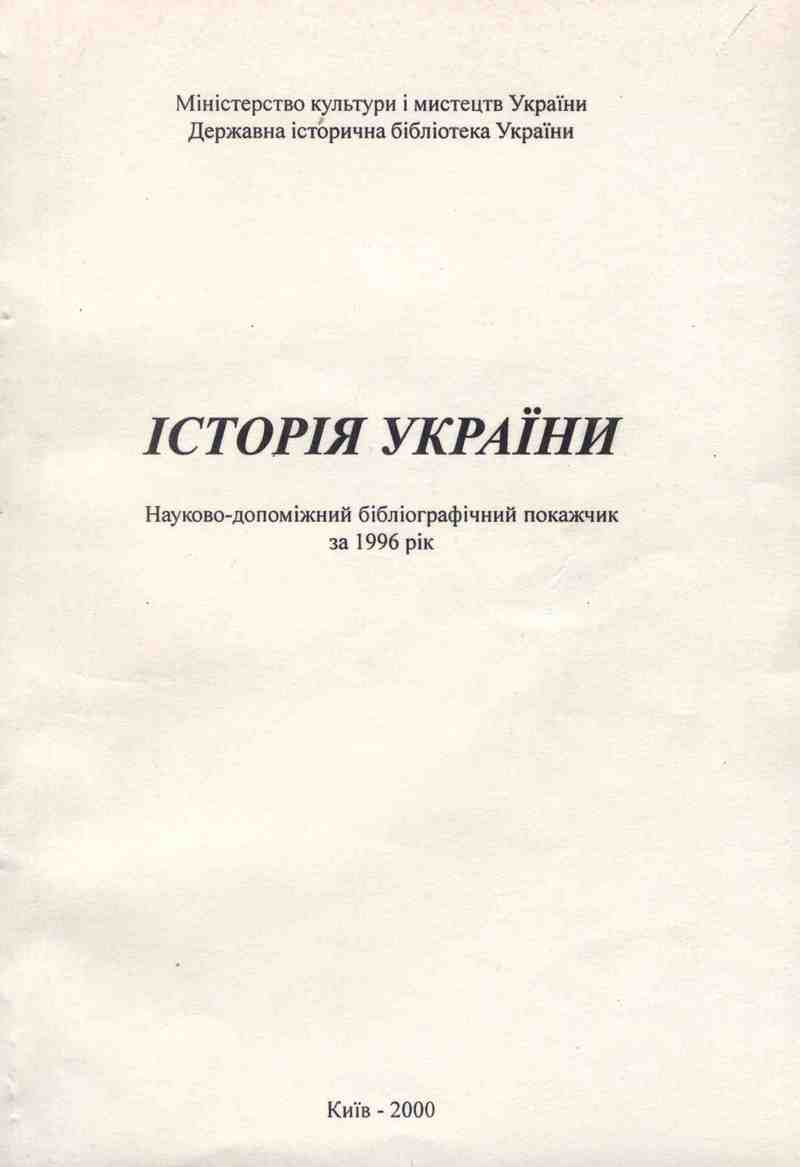 Міністерство культури і мистецтв України
Державна історична бібліотека України

ІСТОРІЯ УКРАЇНИ

Науково-допоміжний бібліографічний покажчик
за 1996 рік

Київ - 2000